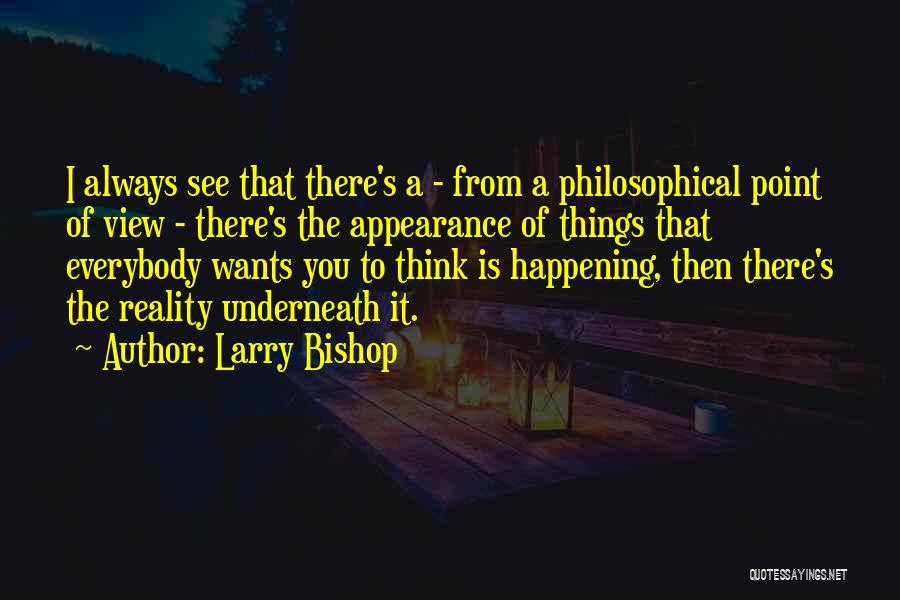 I always see that there's a - from a philosophical point of view - there's the appearance of things that everybody wants you to think is happening, then there's the reality underneath it.

~ Author: Larry Bishop

QUOTESSAYINGS.NET